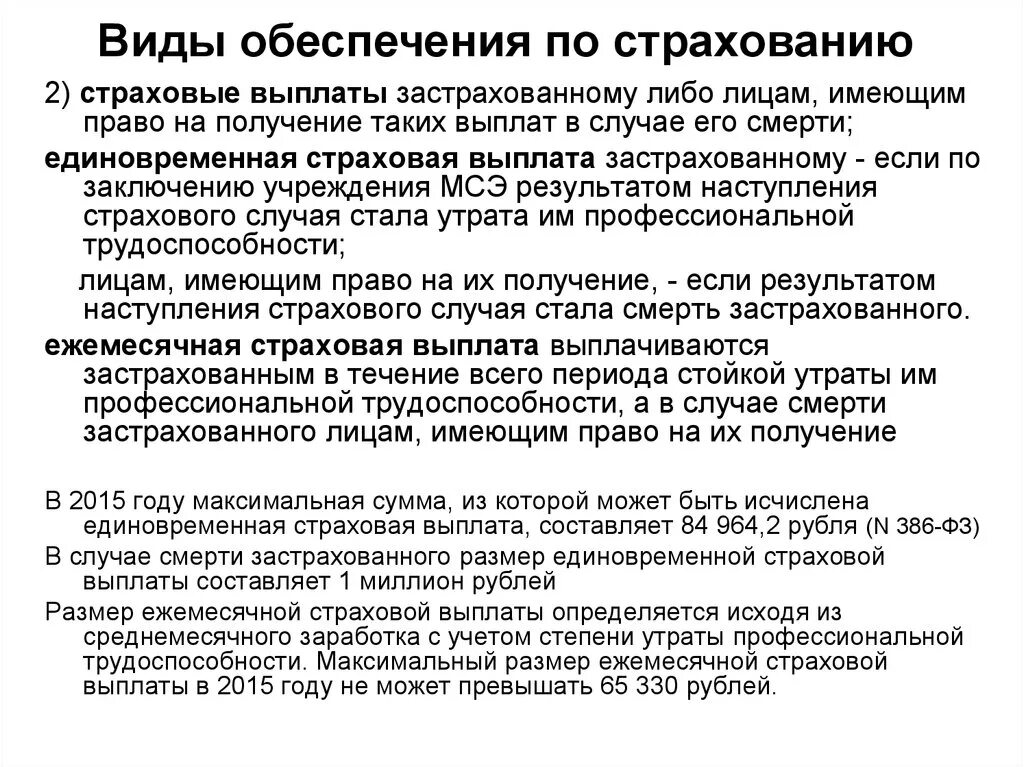 Виды обеспечения по страхованию

2) страховые выплаты застрахованному либо лицам, имеющим право на получение таких выплат в случае его смерти;

единовременная страховая выплата застрахованному - если по заключению учреждения МСЭ результатом наступления страхового случая стала утрата им профессиональной трудоспособности;

лицам, имеющим право на их получение, - если результатом наступления страхового случая стала смерть застрахованного.

ежемесячная страховая выплата выплачиваются застрахованным в течение всего периода стойкой утраты им профессиональной трудоспособности, а в случае смерти застрахованного лицам, имеющим право на их получение

В 2015 году максимальная сумма, из которой может быть исчислена единовременная страховая выплата, составляет 84 964,2 рубля (N 386-ФЗ)

В случае смерти застрахованного размер единовременной страховой выплаты составляет 1 миллион рублей

Размер ежемесячной страховой выплаты определяется исходя из среднемесячного заработка с учетом степени утраты профессиональной трудоспособности. Максимальный размер ежемесячной страховой выплаты в 2015 году не может превышать 65 330 рублей.